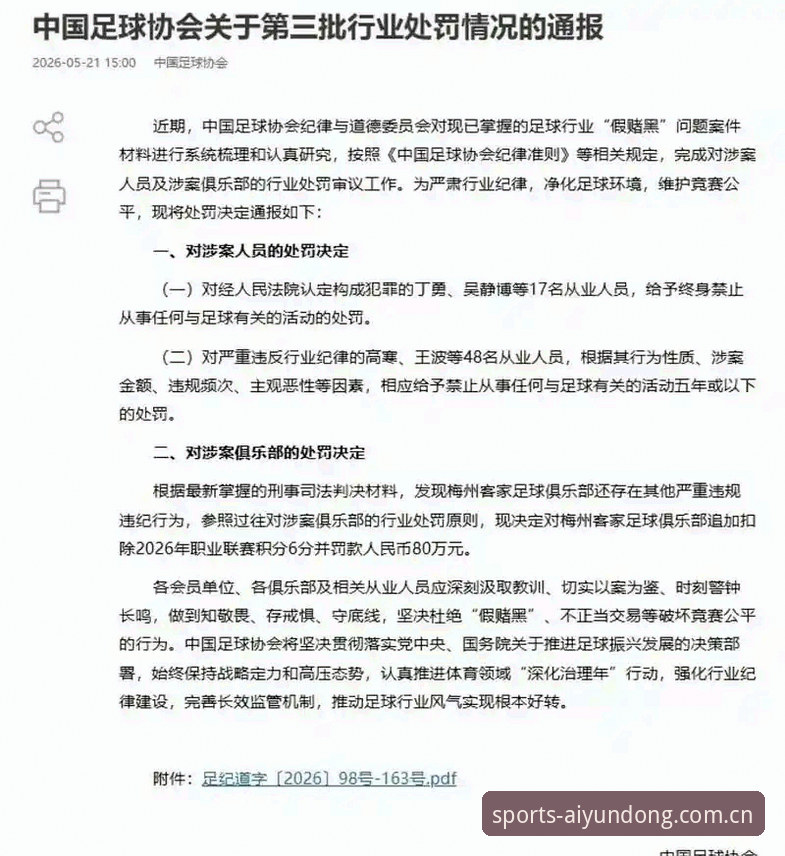 中国足球协会关于第三批行业处罚情况的通报

2026-05-21 15:00　中国足球协会

近期，中国足球协会纪律与道德委员会对现已掌握的足球行业“假赌黑”问题案件材料进行系统梳理和认真研究，按照《中国足球协会纪律准则》等相关规定，完成对涉案人员及涉案俱乐部的行业处罚审议工作。为严肃行业纪律，净化足球环境，维护竞赛公平，现将处罚决定通报如下：

一、对涉案人员的处罚决定

（一）对经人民法院认定构成犯罪的丁勇、吴静博等17名从业人员，给予终身禁止从事任何与足球有关的活动的处罚。

（二）对严重违反行业纪律的高寒、王波等48名从业人员，根据其行为性质、涉案金额、违规频次、主观恶性等因素，相应给予禁止从事任何与足球有关的活动五年或以下的处罚。

二、对涉案俱乐部的处罚决定

根据最新掌握的刑事司法判决材料，发现梅州客家足球俱乐部还存在其他严重违规违纪行为，参照过往对涉案俱乐部的行业处罚原则，现决定对梅州客家足球俱乐部追加扣除2026年职业联赛积分6分并罚款人民币80万元。

各会员单位、各俱乐部及相关从业人员应深刻汲取教训、切实以案为鉴、时刻警钟长鸣，做到知敬畏、存戒惧、守底线，坚决杜绝“假赌黑”、不正当交易等破坏竞赛公平的行为。中国足球协会将坚决贯彻落实党中央、国务院关于推进足球振兴发展的决策部署，始终保持战略定力和高压态势，认真推进体育领域“深化治理年”行动，强化行业纪律建设，完善长效监管机制，推动足球行业风气实现根本好转。

附件：足纪道字〔2026〕98号-163号.pdf

sports-aiyundong.com.cn

中国足球协会